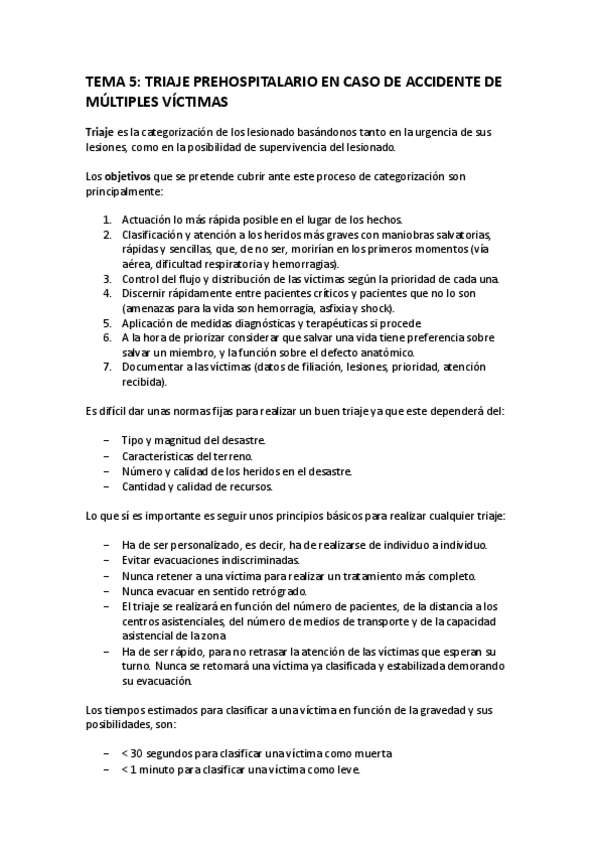 TEMA 5: TRIAJE PREHOSPITALARIO EN CASO DE ACCIDENTE DE MÚLTIPLES VÍCTIMAS

Triaje es la categorización de los lesionado basándonos tanto en la urgencia de sus lesiones, como en la posibilidad de supervivencia del lesionado.

Los objetivos que se pretende cubrir ante este proceso de categorización son principalmente:

1. Actuación lo más rápida posible en el lugar de los hechos.
2. Clasificación y atención a los heridos más graves con maniobras salvatorias, rápidas y sencillas, que, de no ser, morirían en los primeros momentos (vía aérea, dificultad respiratoria y hemorragias).
3. Control del flujo y distribución de las víctimas según la prioridad de cada una.
4. Discernir rápidamente entre pacientes críticos y pacientes que no lo son (amenazas para la vida son hemorragia, asfixia y shock).
5. Aplicación de medidas diagnósticas y terapéuticas si procede.
6. A la hora de priorizar considerar que salvar una vida tiene preferencia sobre salvar un miembro, y la función sobre el defecto anatómico.
7. Documentar a las víctimas (datos de filiación, lesiones, prioridad, atención recibida).

Es difícil dar unas normas fijas para realizar un buen triaje ya que este dependerá del:

– Tipo y magnitud del desastre.
– Características del terreno.
– Número y calidad de los heridos en el desastre.
– Cantidad y calidad de recursos.

Lo que sí es importante es seguir unos principios básicos para realizar cualquier triaje:

– Ha de ser personalizado, es decir, ha de realizarse de individuo a individuo.
– Evitar evacuaciones indiscriminadas.
– Nunca retener a una víctima para realizar un tratamiento más completo.
– Nunca evacuar en sentido retrógrado.
– El triaje se realizará en función del número de pacientes, de la distancia a los centros asistenciales, del número de medios de transporte y de la capacidad asistencial de la zona
– Ha de ser rápido, para no retrasar la atención de las víctimas que esperan su turno. Nunca se retomará una víctima ya clasificada y estabilizada demorando su evacuación.

Los tiempos estimados para clasificar a una víctima en función de la gravedad y sus posibilidades, son:

– < 30 segundos para clasificar una víctima como muerta
– < 1 minuto para clasificar una víctima como leve.